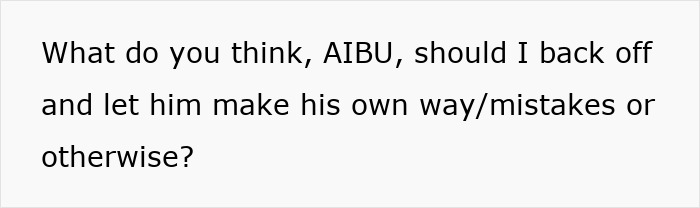 What do you think, AIBU, should I back off and let him make his own way/mistakes or otherwise?